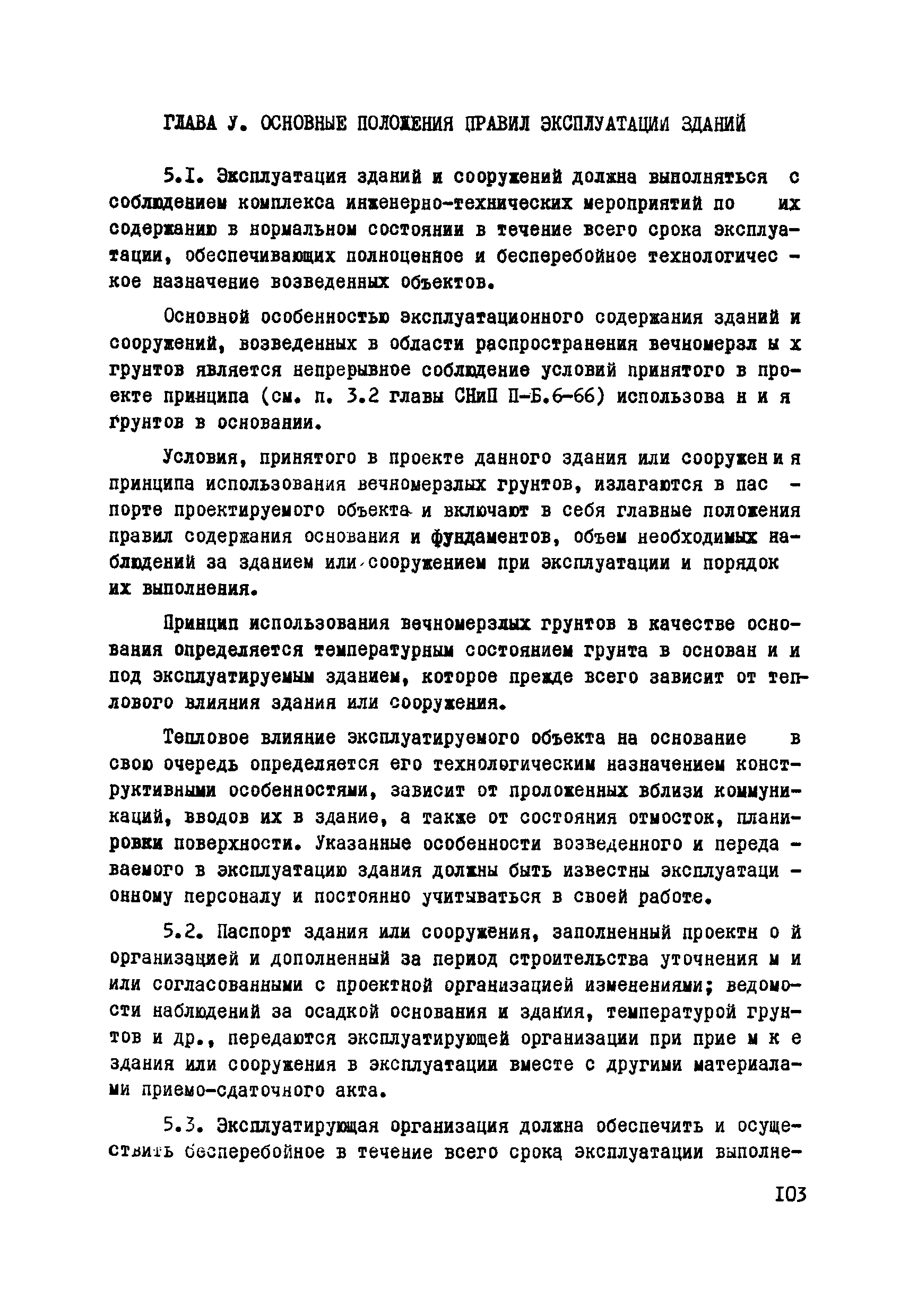 ГЛАВА У. ОСНОВНЫЕ ПОЛОЖЕНИЯ ПРАВИЛ ЭКСПЛУАТАЦИИ ЗДАНИЙ

5.I. Эксплуатация зданий и сооружений должна выполняться с соблюдением комплекса инженерно-технических мероприятий по их содержанию в нормальном состоянии в течение всего срока эксплуатации, обеспечивающих полноценное и бесперебойное технологическое назначение возведенных объектов.

Основной особенностью эксплуатационного содержания зданий и сооружений, возведенных в области распространения вечномерзлых грунтов является непрерывное соблюдение условий принятого в проекте принципа (см. п. 3.2 главы СНиП П-Б.6-66) использования грунтов в основании.

Условия, принятого в проекте данного здания или сооружения принципа использования вечномерзлых грунтов, излагаются в паспорте проектируемого объекта и включают в себя главные положения правил содержания основания и фундаментов, объем необходимых наблюдений за зданием или сооружением при эксплуатации и порядок их выполнения.

Принцип использования вечномерзлых грунтов в качестве основания определяется температурным состоянием грунта в основании под эксплуатируемым зданием, которое прежде всего зависит от теплового влияния здания или сооружения.

Тепловое влияние эксплуатируемого объекта на основание в свою очередь определяется его технологическим назначением конструктивными особенностями, зависит от проложенных вблизи коммуникаций, вводов их в здание, а также от состояния отмосток, планировки поверхности. Указанные особенности возведенного и передаваемого в эксплуатацию здания должны быть известны эксплуатационному персоналу и постоянно учитываться в своей работе.

5.2. Паспорт здания или сооружения, заполненный проектной организацией и дополненный за период строительства уточнениями или согласованными с проектной организацией изменениями; ведомости наблюдений за осадкой основания и здания, температурой грунтов и др., передаются эксплуатирующей организации при приемке здания или сооружения в эксплуатации вместе с другими материалами приемо-сдаточного акта.

5.3. Эксплуатирующая организация должна обеспечить и осуществить бесперебойное в течение всего срока эксплуатации выполне-

I03